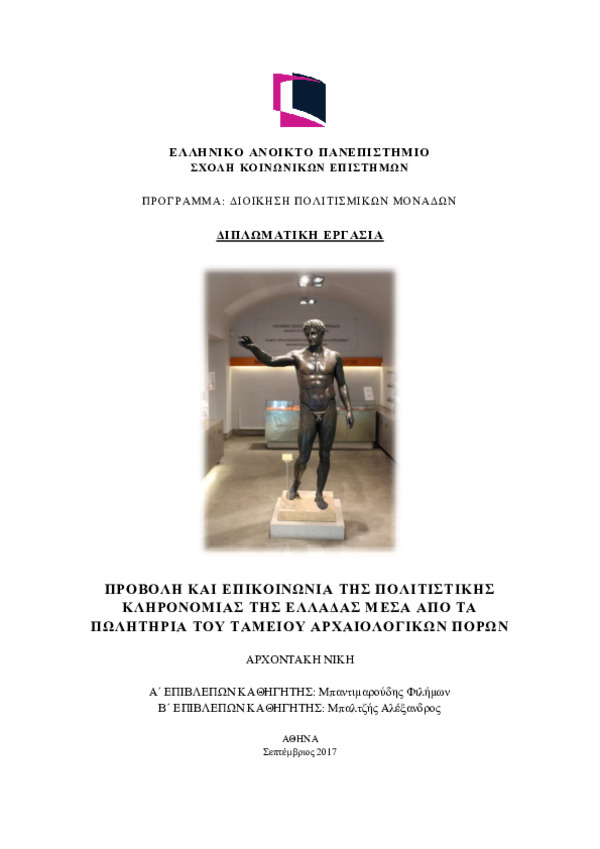 ΕΛΛΗΝΙΚΟ ΑΝΟΙΚΤΟ ΠΑΝΕΠΙΣΤΗΜΙΟ
ΣΧΟΛΗ ΚΟΙΝΩΝΙΚΩΝ ΕΠΙΣΤΗΜΩΝ

ΠΡΟΓΡΑΜΜΑ: ΔΙΟΙΚΗΣΗ ΠΟΛΙΤΙΣΜΙΚΩΝ ΜΟΝΑΔΩΝ

ΔΙΠΛΩΜΑΤΙΚΗ ΕΡΓΑΣΙΑ

ΠΡΟΒΟΛΗ ΚΑΙ ΕΠΙΚΟΙΝΩΝΙΑ ΤΗΣ ΠΟΛΙΤΙΣΤΙΚΗΣ ΚΛΗΡΟΝΟΜΙΑΣ ΤΗΣ ΕΛΛΑΔΑΣ ΜΕΣΑ ΑΠΟ ΤΑ ΠΩΛΗΤΗΡΙΑ ΤΟΥ ΤΑΜΕΙΟΥ ΑΡΧΑΙΟΛΟΓΙΚΩΝ ΠΟΡΩΝ

ΑΡΧΟΝΤΑΚΗ ΝΙΚΗ

Α΄ ΕΠΙΒΛΕΠΩΝ ΚΑΘΗΓΗΤΗΣ: Μπαντιμαρούδης Φιλήμων
Β΄ ΕΠΙΒΛΕΠΩΝ ΚΑΘΗΓΗΤΗΣ: Μπαλτζής Αλέξανδρος

ΑΘΗΝΑ
Σεπτέμβριος 2017